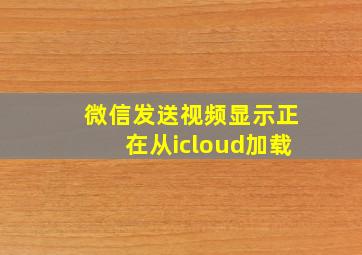 微信发送视频显示正在从icloud加载